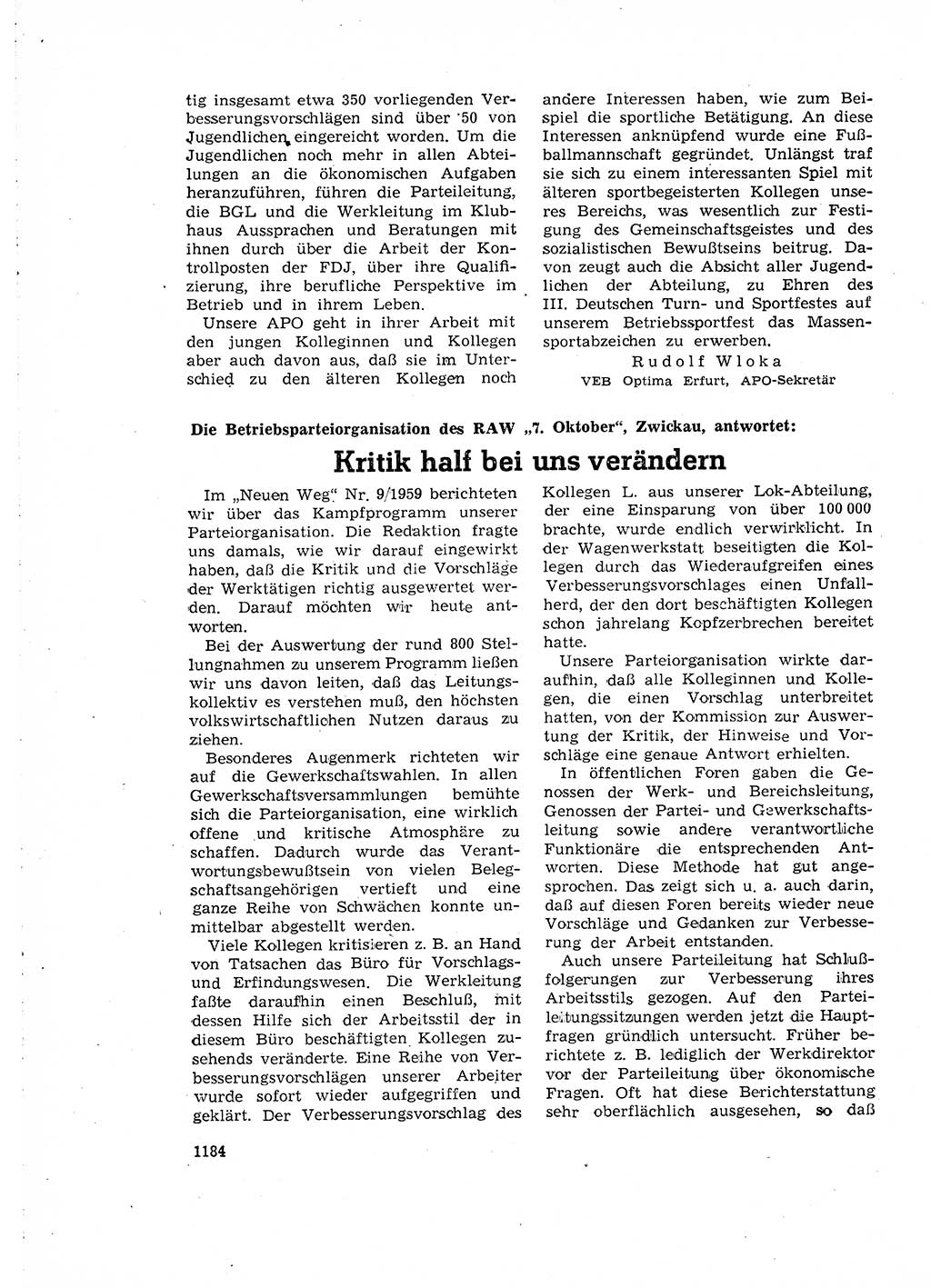 tig insgesamt etwa 350 vorliegenden Verbesserungsvorschlägen sind über 50 von Jugendlichen eingereicht worden. Um die Jugendlichen noch mehr in allen Abteilungen an die ökonomischen Aufgaben heranzuführen, führen die Parteileitung, die BGL und die Werkleitung im Klubhaus Aussprachen und Beratungen mit ihnen durch über die Arbeit der Kontrollposten der FDJ, über ihre Qualifizierung, ihre berufliche Perspektive im Betrieb und in ihrem Leben.

Unsere APO geht in ihrer Arbeit mit den jungen Kolleginnen und Kollegen aber auch davon aus, daß sie im Unterschied zu den älteren Kollegen noch andere Interessen haben, wie zum Beispiel die sportliche Betätigung. An diese Interessen anknüpfend wurde eine Fußballmannschaft gegründet. Unlängst traf sie sich zu einem interessanten Spiel mit älteren sportbegeisterten Kollegen unseres Bereichs, was wesentlich zur Festigung des Gemeinschaftsgeistes und des sozialistischen Bewußtseins beitrug. Davon zeugt auch die Absicht aller Jugendlichen der Abteilung, zu Ehren des III. Deutschen Turn- und Sportfestes auf unserem Betriebssportfest das Massensportabzeichen zu erwerben.

Rudolf Wloka
VEB Optima Erfurt, APO-Sekretär

Die Betriebsparteiorganisation des RAW „7. Oktober", Zwickau, antwortet:

Kritik half bei uns verändern

Im „Neuen Weg" Nr. 9/1959 berichteten wir über das Kampfprogramm unserer Parteiorganisation. Die Redaktion fragte uns damals, wie wir darauf eingewirkt haben, daß die Kritik und die Vorschläge der Werktätigen richtig ausgewertet werden. Darauf möchten wir heute antworten.

Bei der Auswertung der rund 800 Stellungnahmen zu unserem Programm ließen wir uns davon leiten, daß das Leitungskollektiv es verstehen muß, den höchsten volkswirtschaftlichen Nutzen daraus zu ziehen.

Besonderes Augenmerk richteten wir auf die Gewerkschaftswahlen. In allen Gewerkschaftsversammlungen bemühte sich die Parteiorganisation, eine wirklich offene und kritische Atmosphäre zu schaffen. Dadurch wurde das Verantwortungsbewußtsein von vielen Belegschaftsangehörigen vertieft und eine ganze Reihe von Schwächen konnte unmittelbar abgestellt werden.

Viele Kollegen kritisieren z. B. an Hand von Tatsachen das Büro für Vorschlags- und Erfindungswesen. Die Werkleitung faßte daraufhin einen Beschluß, mit dessen Hilfe sich der Arbeitsstil der in diesem Büro beschäftigten Kollegen zusehends veränderte. Eine Reihe von Verbesserungsvorschlägen unserer Arbeiter wurde sofort wieder aufgegriffen und geklärt. Der Verbesserungsvorschlag des Kollegen L. aus unserer Lok-Abteilung, der eine Einsparung von über 100 000 brachte, wurde endlich verwirklicht. In der Wagenwerkstatt beseitigten die Kollegen durch das Wiederaufgreifen eines Verbesserungsvorschlages einen Unfallherd, der den dort beschäftigten Kollegen schon jahrelang Kopfzerbrechen bereitet hatte.

Unsere Parteiorganisation wirkte daraufhin, daß alle Kolleginnen und Kollegen, die einen Vorschlag unterbreitet hatten, von der Kommission zur Auswertung der Kritik, der Hinweise und Vorschläge eine genaue Antwort erhielten.

In öffentlichen Foren gaben die Genossen der Werk- und Bereichsleitung, Genossen der Partei- und Gewerkschaftsleitung sowie andere verantwortliche Funktionäre die entsprechenden Antworten. Diese Methode hat gut angesprochen. Das zeigt sich u. a. auch darin, daß auf diesen Foren bereits wieder neue Vorschläge und Gedanken zur Verbesserung der Arbeit entstanden.

Auch unsere Parteileitung hat Schlußfolgerungen zur Verbesserung ihres Arbeitsstils gezogen. Auf den Parteileitungssitzungen werden jetzt die Hauptfragen gründlich untersucht. Früher berichtete z. B. lediglich der Werkdirektor vor der Parteileitung über ökonomische Fragen. Oft hat diese Berichterstattung sehr oberflächlich ausgesehen, so daß

1184